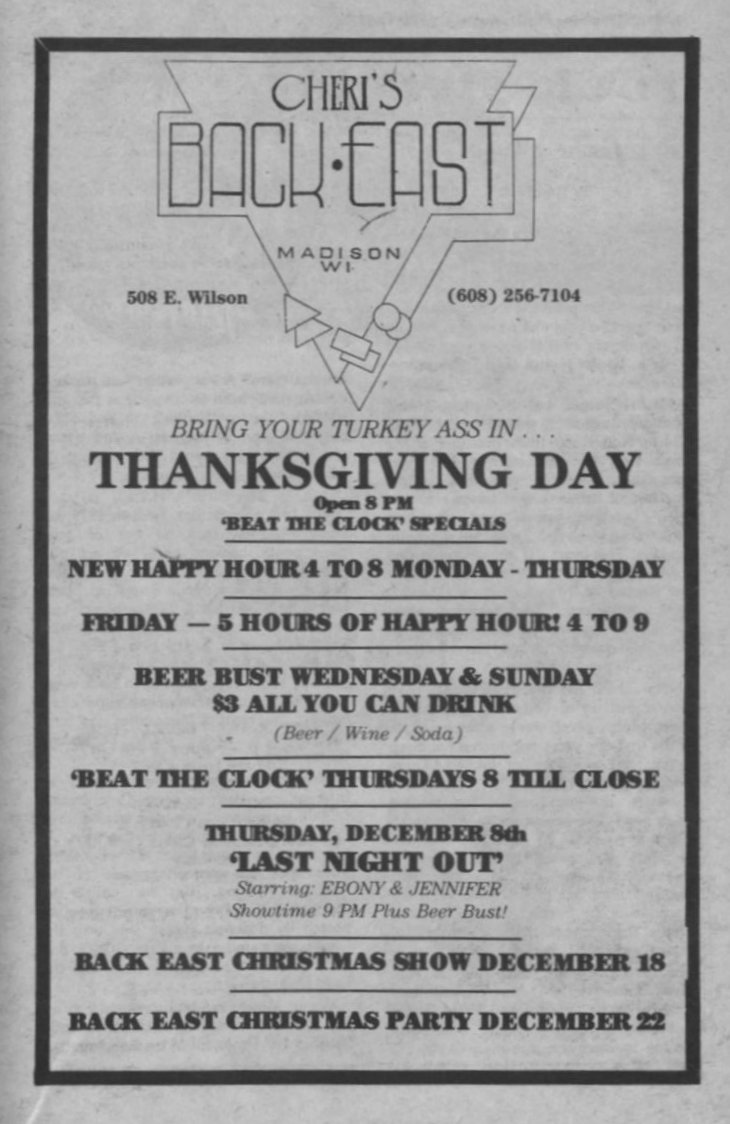 CHERI'S
BACK·EAST
MADISON
WI

508 E. Wilson

(608) 256-7104

BRING YOUR TURKEY ASS IN . . .

THANKSGIVING DAY

Open 8 PM

'BEAT THE CLOCK' SPECIALS

NEW HAPPY HOUR 4 TO 8 MONDAY - THURSDAY

FRIDAY — 5 HOURS OF HAPPY HOUR! 4 TO 9

BEER BUST WEDNESDAY & SUNDAY
$3 ALL YOU CAN DRINK
(Beer / Wine / Soda)

'BEAT THE CLOCK' THURSDAYS 8 TILL CLOSE

THURSDAY, DECEMBER 8th
'LAST NIGHT OUT'
Starring: EBONY & JENNIFER
Showtime 9 PM Plus Beer Bust!

BACK EAST CHRISTMAS SHOW DECEMBER 18

BACK EAST CHRISTMAS PARTY DECEMBER 22